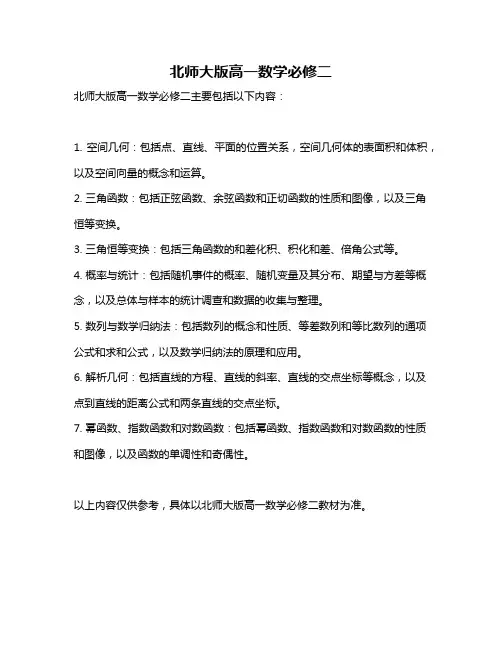 北师大版高一数学必修二

北师大版高一数学必修二主要包括以下内容：

1. 空间几何：包括点、直线、平面的位置关系，空间几何体的表面积和体积，以及空间向量的概念和运算。

2. 三角函数：包括正弦函数、余弦函数和正切函数的性质和图像，以及三角恒等变换。

3. 三角恒等变换：包括三角函数的和差化积、积化和差、倍角公式等。

4. 概率与统计：包括随机事件的概率、随机变量及其分布、期望与方差等概念，以及总体与样本的统计调查和数据的收集与整理。

5. 数列与数学归纳法：包括数列的概念和性质、等差数列和等比数列的通项公式和求和公式，以及数学归纳法的原理和应用。

6. 解析几何：包括直线的方程、直线的斜率、直线的交点坐标等概念，以及点到直线的距离公式和两条直线的交点坐标。

7. 幂函数、指数函数和对数函数：包括幂函数、指数函数和对数函数的性质和图像，以及函数的单调性和奇偶性。

以上内容仅供参考，具体以北师大版高一数学必修二教材为准。